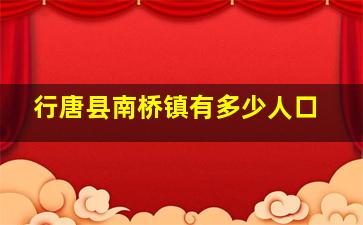 行唐县南桥镇有多少人口